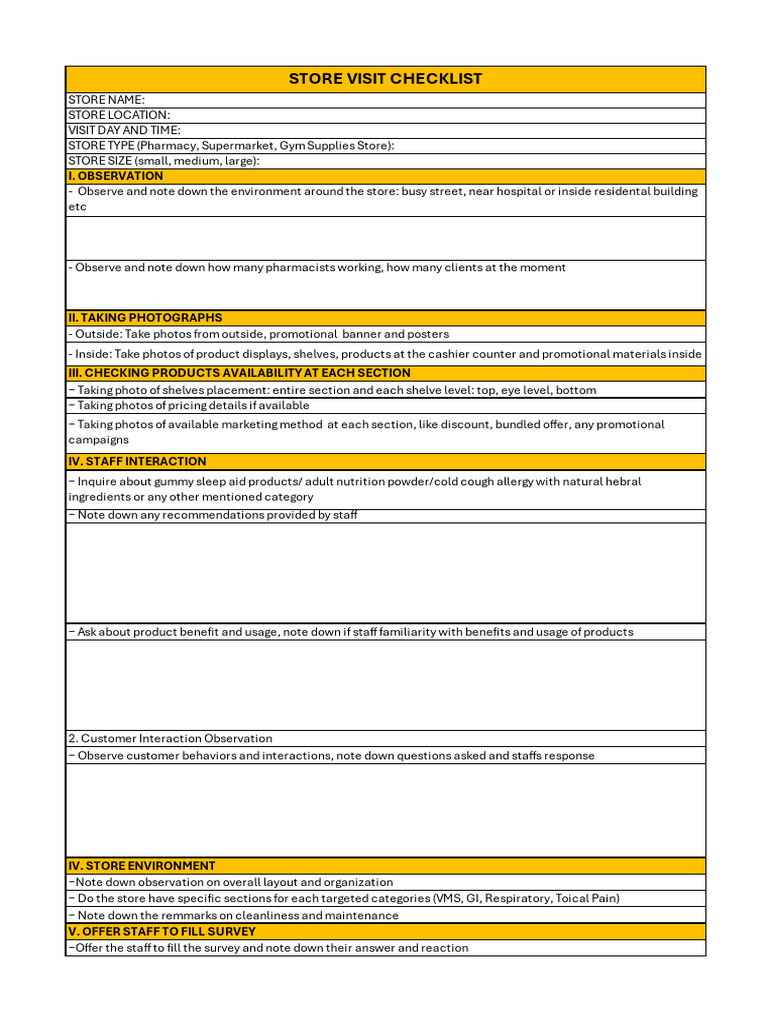 STORE VISIT CHECKLIST

STORE NAME:
STORE LOCATION:
VISIT DAY AND TIME:
STORE TYPE (Pharmacy, Supermarket, Gym Supplies Store):
STORE SIZE (small, medium, large):

I. OBSERVATION

- Observe and note down the environment around the store: busy street, near hospital or inside residental building etc

- Observe and note down how many pharmacists working, how many clients at the moment

II. TAKING PHOTOGRAPHS

- Outside: Take photos from outside, promotional banner and posters

- Inside: Take photos of product displays, shelves, products at the cashier counter and promotional materials inside

III. CHECKING PRODUCTS AVAILABILITY AT EACH SECTION

– Taking photo of shelves placement: entire section and each shelve level: top, eye level, bottom

– Taking photos of pricing details if available

– Taking photos of available marketing method at each section, like discount, bundled offer, any promotional campaigns

IV. STAFF INTERACTION

– Inquire about gummy sleep aid products/ adult nutrition powder/cold cough allergy with natural hebral ingredients or any other mentioned category

– Note down any recommendations provided by staff

– Ask about product benefit and usage, note down if staff familiarity with benefits and usage of products

2. Customer Interaction Observation

– Observe customer behaviors and interactions, note down questions asked and staffs response

IV. STORE ENVIRONMENT

–Note down observation on overall layout and organization

– Do the store have specific sections for each targeted categories (VMS, GI, Respiratory, Toical Pain)

– Note down the remmarks on cleanliness and maintenance

V. OFFER STAFF TO FILL SURVEY

–Offer the staff to fill the survey and note down their answer and reaction